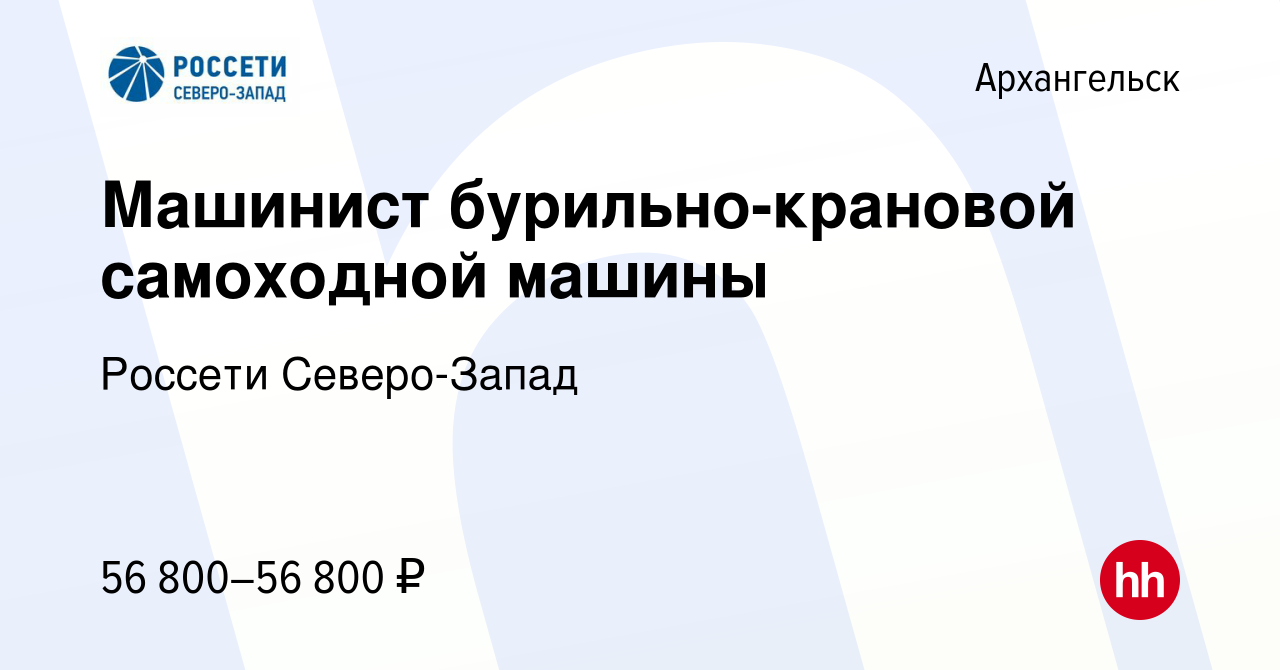 РОССЕТИ
СЕВЕРО-ЗАПАД

Архангельск

Машинист бурильно-крановой самоходной машины

Россети Северо-Запад

56 800–56 800 ₽

hh